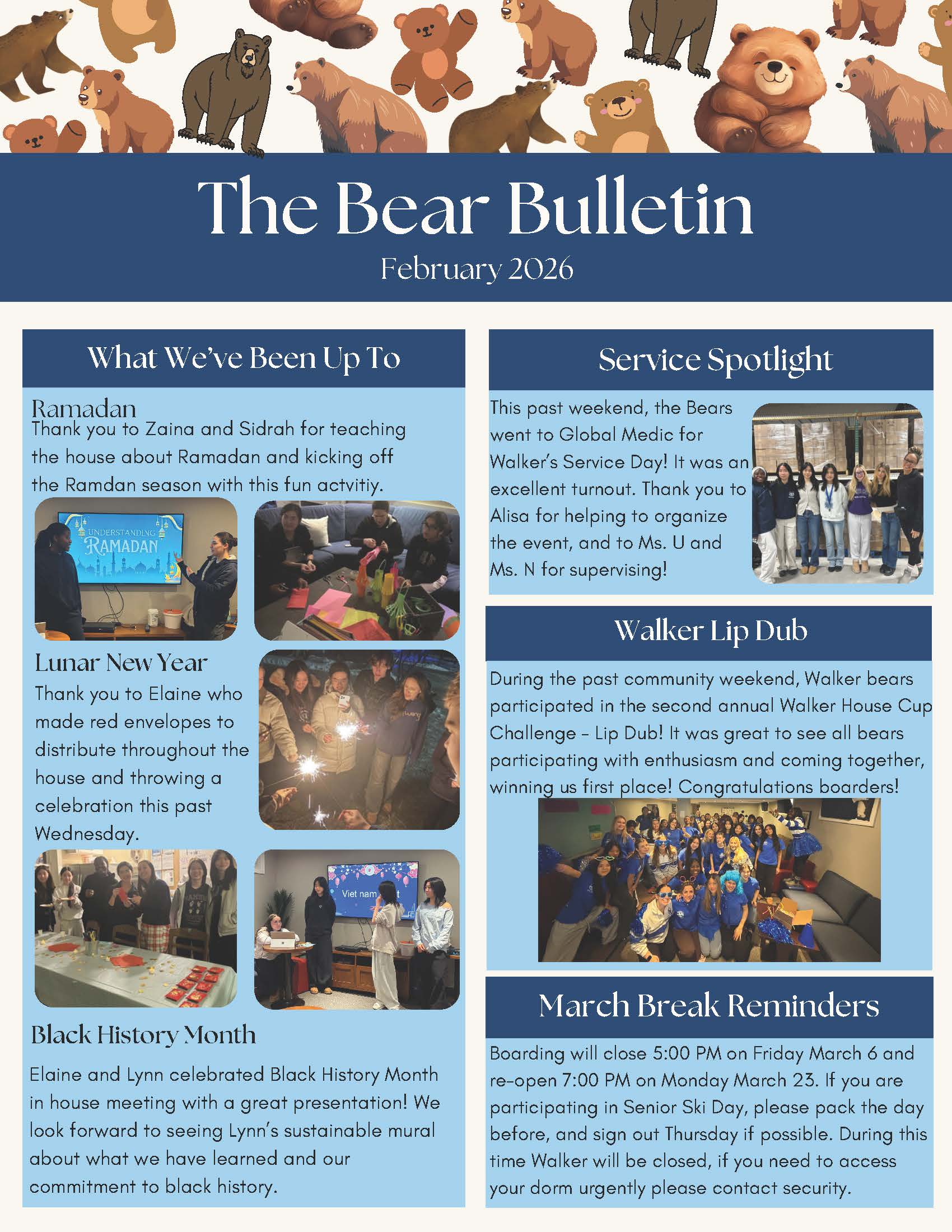 The Bear Bulletin

February 2026

What We've Been Up To

Ramadan

Thank you to Zaina and Sidrah for teaching the house about Ramadan and kicking off the Ramdan season with this fun actvitiy.

UNDERSTANDING RAMADAN

Lunar New Year

Thank you to Elaine who made red envelopes to distribute throughout the house and throwing a celebration this past Wednesday.

Viet nam

Black History Month

Elaine and Lynn celebrated Black History Month in house meeting with a great presentation! We look forward to seeing Lynn's sustainable mural about what we have learned and our commitment to black history.

Service Spotlight

This past weekend, the Bears went to Global Medic for Walker's Service Day! It was an excellent turnout. Thank you to Alisa for helping to organize the event, and to Ms. U and Ms. N for supervising!

Walker Lip Dub

During the past community weekend, Walker bears participated in the second annual Walker House Cup Challenge - Lip Dub! It was great to see all bears participating with enthusiasm and coming together, winning us first place! Congratulations boarders!

March Break Reminders

Boarding will close 5:00 PM on Friday March 6 and re-open 7:00 PM on Monday March 23. If you are participating in Senior Ski Day, please pack the day before, and sign out Thursday if possible. During this time Walker will be closed, if you need to access your dorm urgently please contact security.